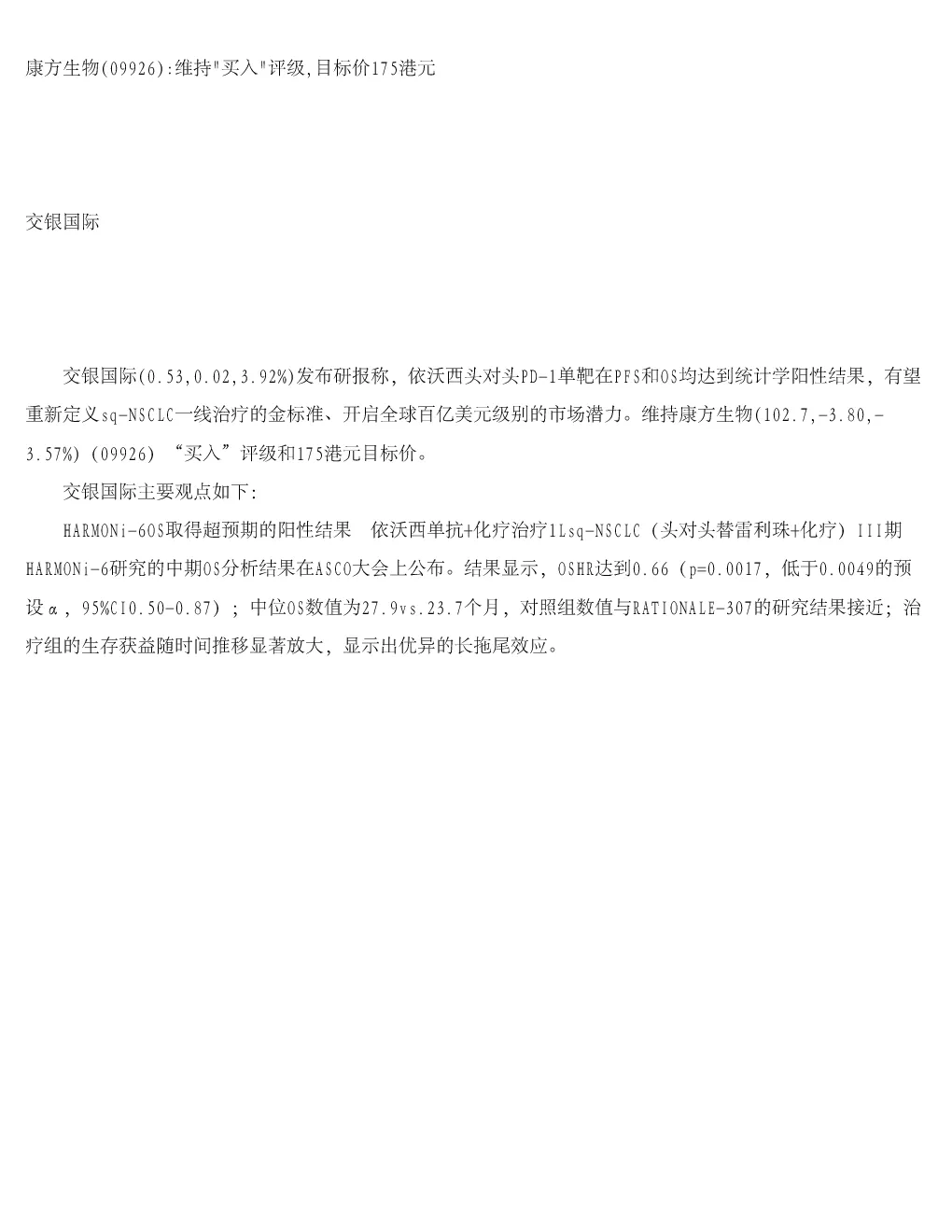 康方生物(09926):维持"买入"评级,目标价175港元

交银国际

交银国际(0.53,0.02,3.92%)发布研报称，依沃西头对头PD-1单靶在PFS和OS均达到统计学阳性结果，有望重新定义sq-NSCLC一线治疗的金标准、开启全球百亿美元级别的市场潜力。维持康方生物(102.7,-3.80,-3.57%)(09926)“买入”评级和175港元目标价。

交银国际主要观点如下:

HARMONi-6OS取得超预期的阳性结果　依沃西单抗+化疗治疗1Lsq-NSCLC（头对头替雷利珠+化疗）III期HARMONi-6研究的中期OS分析结果在ASCO大会上公布。结果显示，OSHR达到0.66（p=0.0017，低于0.0049的预设α，95%CI0.50-0.87）；中位OS数值为27.9vs.23.7个月，对照组数值与RATIONALE-307的研究结果接近；治疗组的生存获益随时间推移显著放大，显示出优异的长拖尾效应。